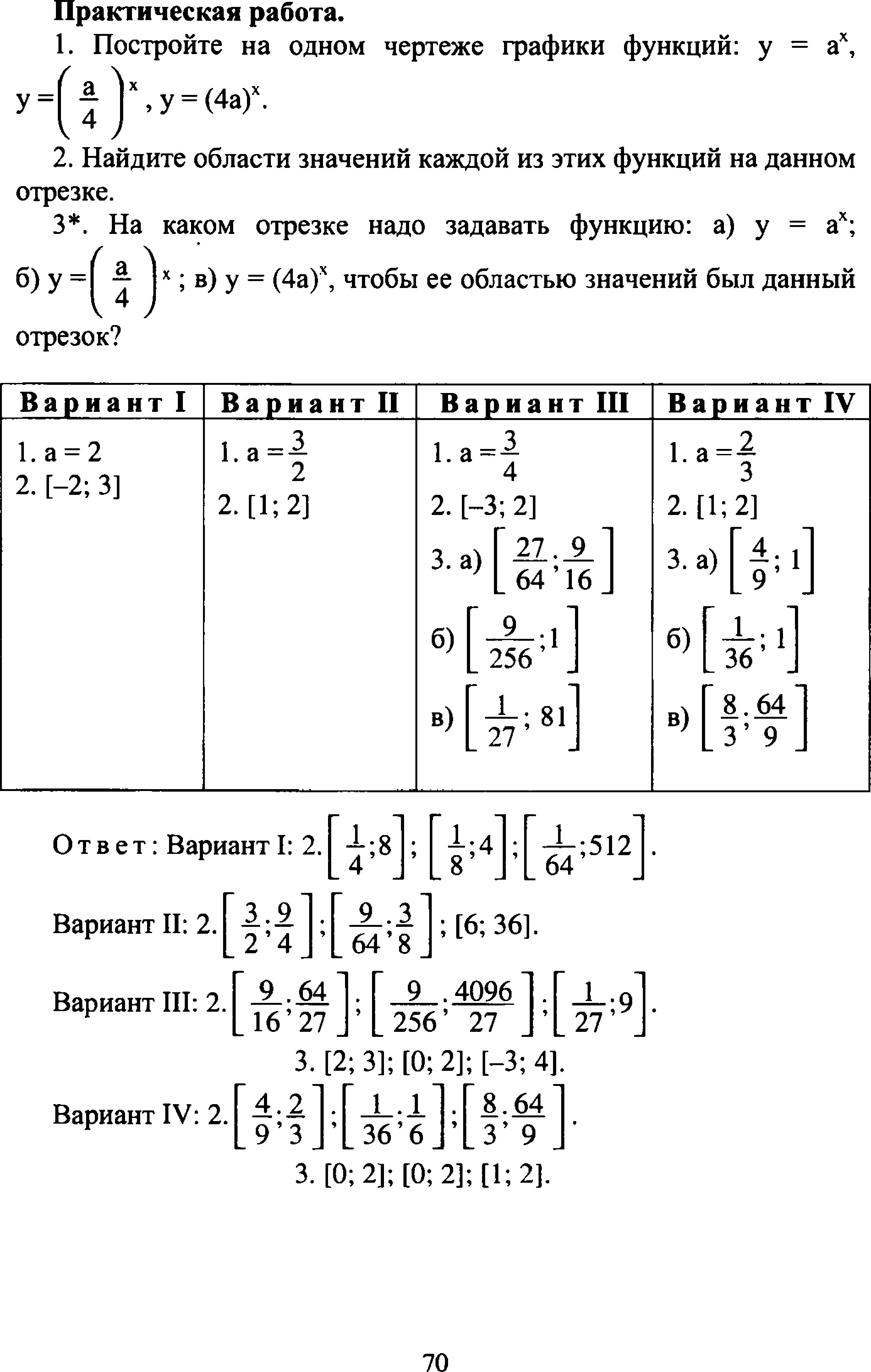 **Практическая работа.**

1. Постройте на одном чертеже графики функций: $y = a^x$, $y = \left(\frac{a}{4}\right)^x$, $y = (4a)^x$.

2. Найдите области значений каждой из этих функций на данном отрезке.

3*. На каком отрезке надо задавать функцию: а) $y = a^x$; б) $y = \left(\frac{a}{4}\right)^x$; в) $y = (4a)^x$, чтобы ее областью значений был данный отрезок?

| Вариант I | Вариант II | Вариант III | Вариант IV |
|---|---|---|---|
| 1. $a = 2$ 2. $[-2; 3]$ | 1. $a = \frac{3}{2}$ 2. $[1; 2]$ | 1. $a = \frac{3}{4}$ 2. $[-3; 2]$ 3. а) $\left[\frac{27}{64}; \frac{9}{16}\right]$ б) $\left[\frac{9}{256}; 1\right]$ в) $\left[\frac{1}{27}; 81\right]$ | 1. $a = \frac{2}{3}$ 2. $[1; 2]$ 3. а) $\left[\frac{4}{9}; 1\right]$ б) $\left[\frac{1}{36}; 1\right]$ в) $\left[\frac{8}{3}; \frac{64}{9}\right]$ |

Ответ: Вариант I: 2. $\left[\frac{1}{4}; 8\right]$; $\left[\frac{1}{8}; 4\right]$; $\left[\frac{1}{64}; 512\right]$.

Вариант II: 2. $\left[\frac{3}{2}; \frac{9}{4}\right]$; $\left[\frac{9}{64}; \frac{3}{8}\right]$; $[6; 36]$.

Вариант III: 2. $\left[\frac{9}{16}; \frac{64}{27}\right]$; $\left[\frac{9}{256}; \frac{4096}{27}\right]$; $\left[\frac{1}{27}; 9\right]$.

3. $[2; 3]$; $[0; 2]$; $[-3; 4]$.

Вариант IV: 2. $\left[\frac{4}{9}; \frac{2}{3}\right]$; $\left[\frac{1}{36}; \frac{1}{6}\right]$; $\left[\frac{8}{3}; \frac{64}{9}\right]$.

3. $[0; 2]$; $[0; 2]$; $[1; 2]$.

70